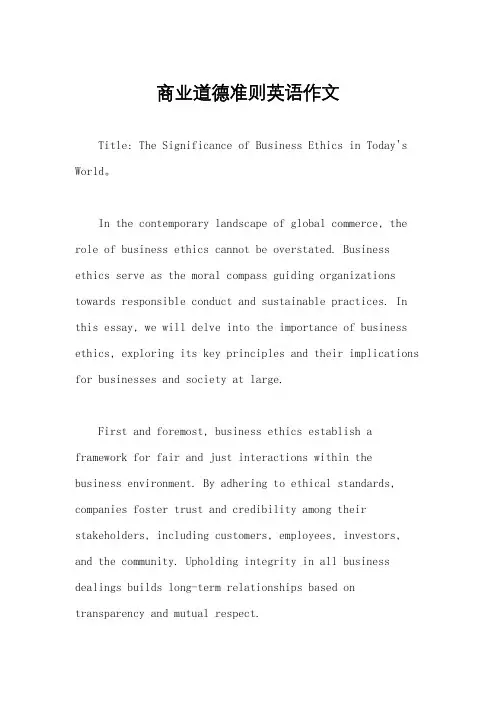 商业道德准则英语作文

Title: The Significance of Business Ethics in Today's World。

In the contemporary landscape of global commerce, the role of business ethics cannot be overstated. Business ethics serve as the moral compass guiding organizations towards responsible conduct and sustainable practices. In this essay, we will delve into the importance of business ethics, exploring its key principles and their implications for businesses and society at large.

First and foremost, business ethics establish a framework for fair and just interactions within the business environment. By adhering to ethical standards, companies foster trust and credibility among their stakeholders, including customers, employees, investors, and the community. Upholding integrity in all business dealings builds long-term relationships based on transparency and mutual respect.